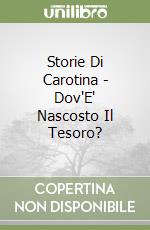 unilibro

Storie Di Carotina - Dov'E' Nascosto Il Tesoro?

COPERTINA NON DISPONIBILE